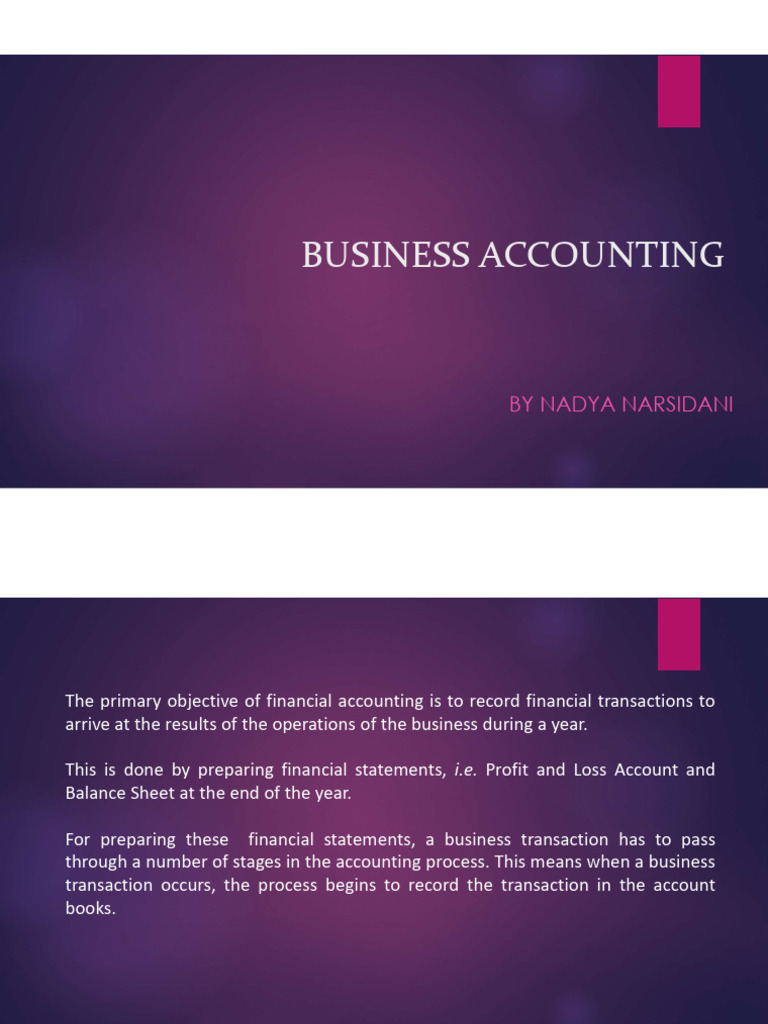 BUSINESS ACCOUNTING

BY NADYA NARSIDANI

The primary objective of financial accounting is to record financial transactions to arrive at the results of the operations of the business during a year.

This is done by preparing financial statements, i.e. Profit and Loss Account and Balance Sheet at the end of the year.

For preparing these financial statements, a business transaction has to pass through a number of stages in the accounting process. This means when a business transaction occurs, the process begins to record the transaction in the account books.